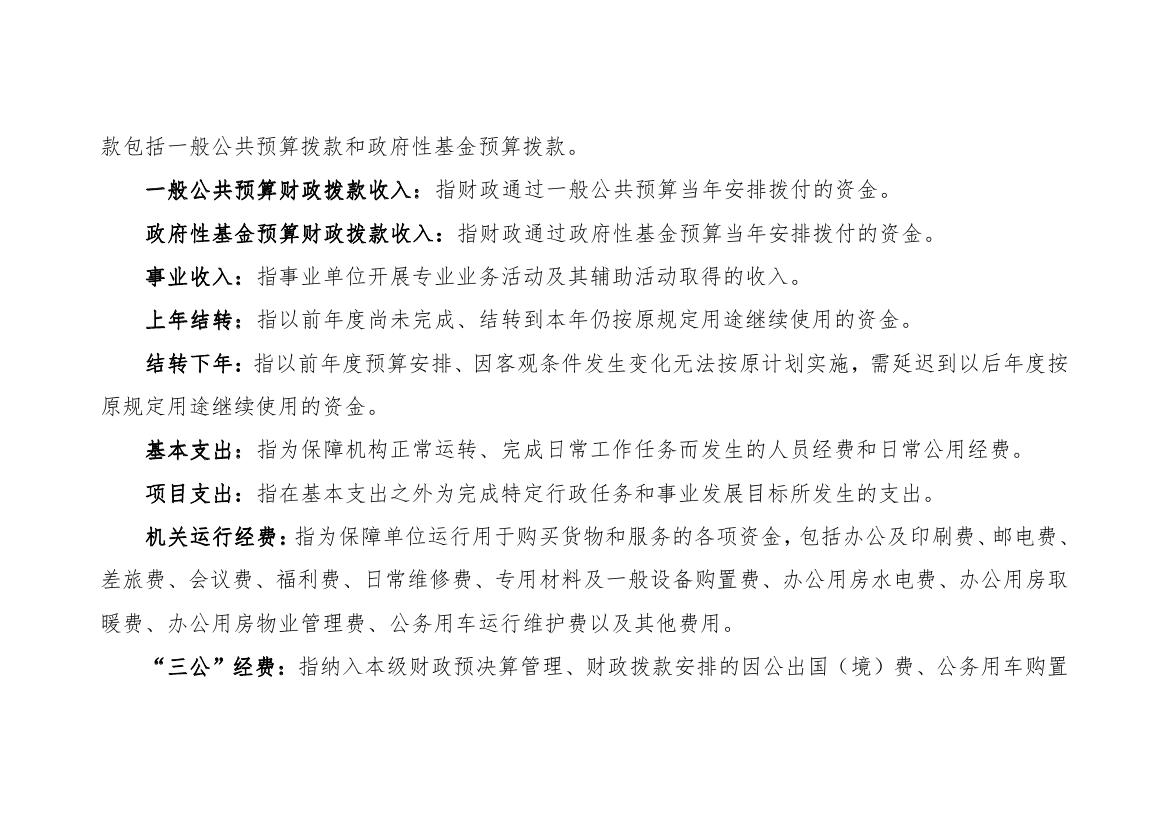 款包括一般公共预算拨款和政府性基金预算拨款。

一般公共预算财政拨款收入：指财政通过一般公共预算当年安排拨付的资金。

政府性基金预算财政拨款收入：指财政通过政府性基金预算当年安排拨付的资金。

事业收入：指事业单位开展专业业务活动及其辅助活动取得的收入。

上年结转：指以前年度尚未完成、结转到本年仍按原规定用途继续使用的资金。

结转下年：指以前年度预算安排、因客观条件发生变化无法按原计划实施，需延迟到以后年度按原规定用途继续使用的资金。

基本支出：指为保障机构正常运转、完成日常工作任务而发生的人员经费和日常公用经费。

项目支出：指在基本支出之外为完成特定行政任务和事业发展目标所发生的支出。

机关运行经费：指为保障单位运行用于购买货物和服务的各项资金，包括办公及印刷费、邮电费、差旅费、会议费、福利费、日常维修费、专用材料及一般设备购置费、办公用房水电费、办公用房取暖费、办公用房物业管理费、公务用车运行维护费以及其他费用。

“三公”经费：指纳入本级财政预决算管理、财政拨款安排的因公出国（境）费、公务用车购置